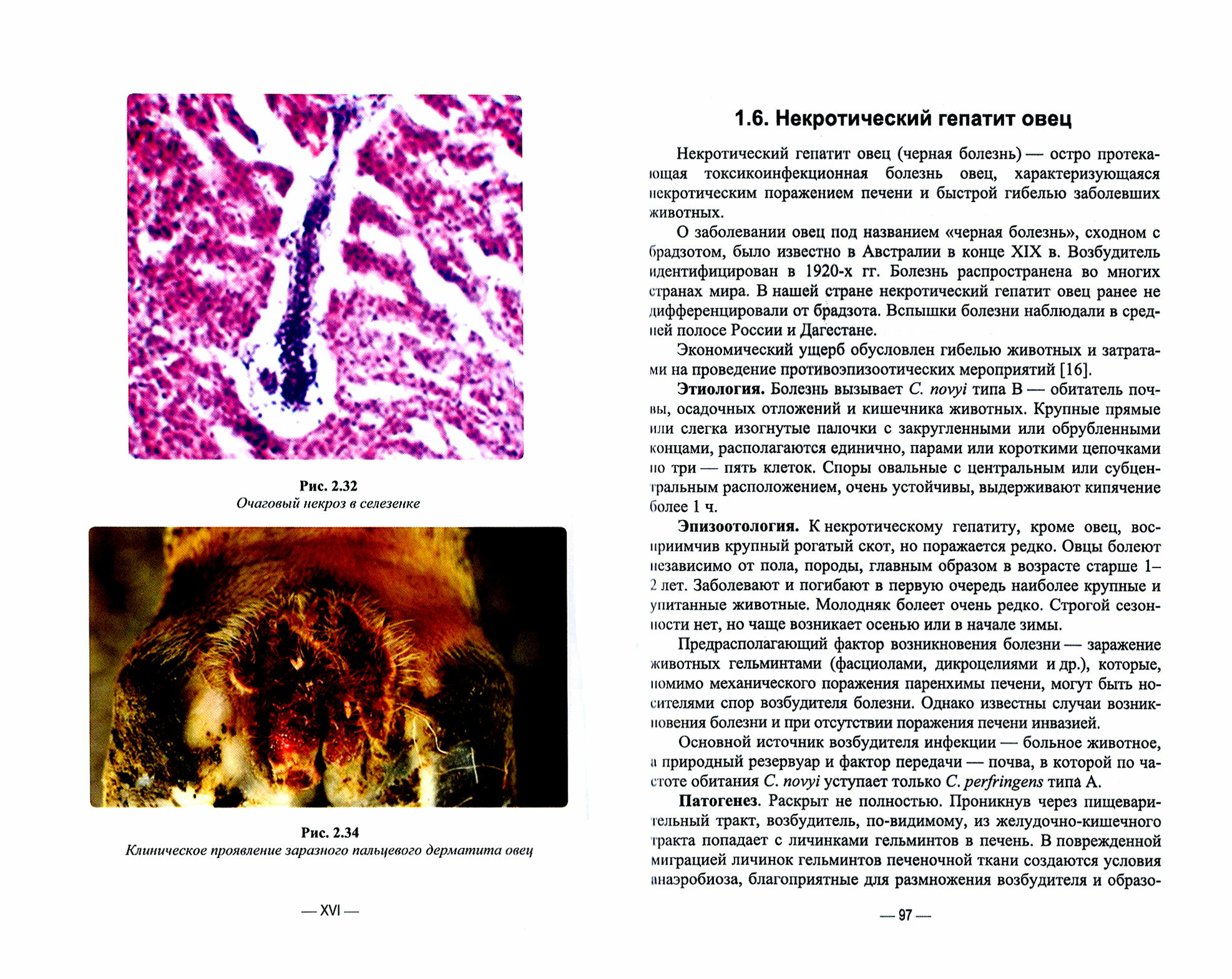 Рис. 2.32
Очаговый некроз в селезенке

Рис. 2.34
Клиническое проявление заразного пальцевого дерматита овец

— XVI —

1.6. Некротический гепатит овец

Некротический гепатит овец (черная болезнь) — остро протекающая токсикоинфекционная болезнь овец, характеризующаяся некротическим поражением печени и быстрой гибелью заболевших животных.

О заболевании овец под названием «черная болезнь», сходном с брадзотом, было известно в Австралии в конце XIX в. Возбудитель идентифицирован в 1920-х гг. Болезнь распространена во многих странах мира. В нашей стране некротический гепатит овец ранее не дифференцировали от брадзота. Вспышки болезни наблюдали в средней полосе России и Дагестане.

Экономический ущерб обусловлен гибелью животных и затратами на проведение противоэпизоотических мероприятий [16].

Этиология. Болезнь вызывает C. novyi типа B — обитатель почвы, осадочных отложений и кишечника животных. Крупные прямые или слегка изогнутые палочки с закругленными или обрубленными концами, располагаются единично, парами или короткими цепочками по три — пять клеток. Споры овальные с центральным или субцентральным расположением, очень устойчивы, выдерживают кипячение более 1 ч.

Эпизоотология. К некротическому гепатиту, кроме овец, восприимчив крупный рогатый скот, но поражается редко. Овцы болеют независимо от пола, породы, главным образом в возрасте старше 1–2 лет. Заболевают и погибают в первую очередь наиболее крупные и упитанные животные. Молодняк болеет очень редко. Строгой сезонности нет, но чаще возникает осенью или в начале зимы.

Предрасполагающий фактор возникновения болезни — заражение животных гельминтами (фасциолами, дикроцелиями и др.), которые, помимо механического поражения паренхимы печени, могут быть носителями спор возбудителя болезни. Однако известны случаи возникновения болезни и при отсутствии поражения печени инвазией.

Основной источник возбудителя инфекции — больное животное, а природный резервуар и фактор передачи — почва, в которой по частоте обитания C. novyi уступает только C. perfringens типа A.

Патогенез. Раскрыт не полностью. Проникнув через пищеварительный тракт, возбудитель, по-видимому, из желудочно-кишечного тракта попадает с личинками гельминтов в печень. В поврежденной миграцией личинок гельминтов печеночной ткани создаются условия анаэробиоза, благоприятные для размножения возбудителя и образо-

— 97 —